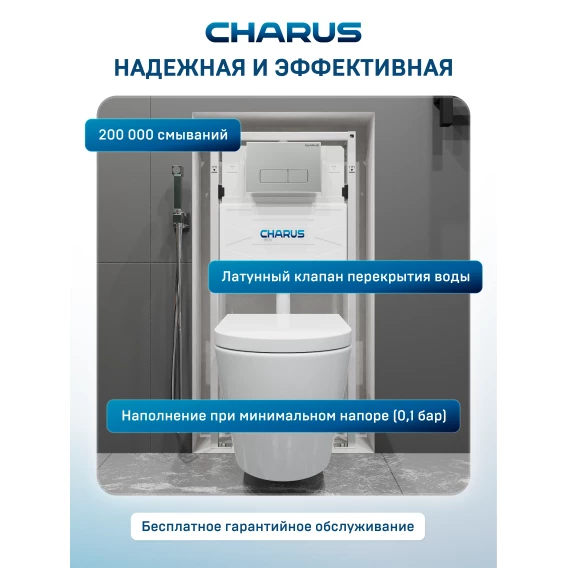 CHARUS
НАДЕЖНАЯ И ЭФФЕКТИВНАЯ

200 000 смываний

CHARUS

Латунный клапан перекрытия воды

Наполнение при минимальном напоре (0,1 бар)

Бесплатное гарантийное обслуживание